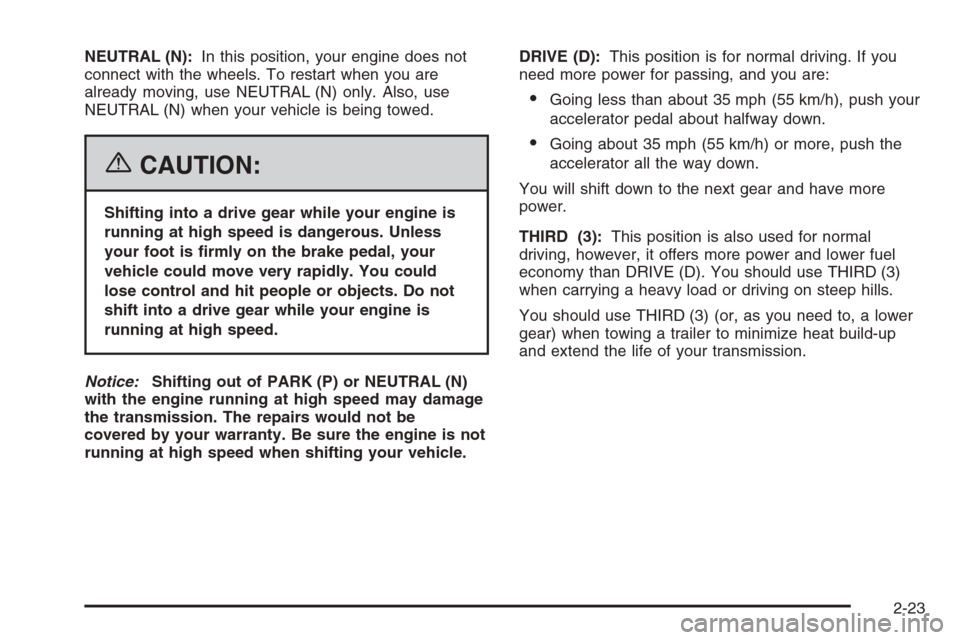 NEUTRAL (N): In this position, your engine does not connect with the wheels. To restart when you are already moving, use NEUTRAL (N) only. Also, use NEUTRAL (N) when your vehicle is being towed.

CAUTION:

Shifting into a drive gear while your engine is running at high speed is dangerous. Unless your foot is firmly on the brake pedal, your vehicle could move very rapidly. You could lose control and hit people or objects. Do not shift into a drive gear while your engine is running at high speed.

Notice: Shifting out of PARK (P) or NEUTRAL (N) with the engine running at high speed may damage the transmission. The repairs would not be covered by your warranty. Be sure the engine is not running at high speed when shifting your vehicle.

DRIVE (D): This position is for normal driving. If you need more power for passing, and you are:

• Going less than about 35 mph (55 km/h), push your accelerator pedal about halfway down.

• Going about 35 mph (55 km/h) or more, push the accelerator all the way down.

You will shift down to the next gear and have more power.

THIRD (3): This position is also used for normal driving, however, it offers more power and lower fuel economy than DRIVE (D). You should use THIRD (3) when carrying a heavy load or driving on steep hills.

You should use THIRD (3) (or, as you need to, a lower gear) when towing a trailer to minimize heat build-up and extend the life of your transmission.

2-23

carmanualsonline.info